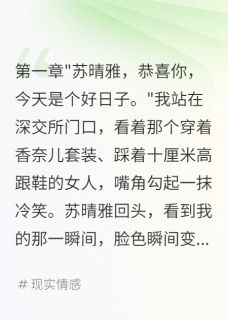 第一章"苏晴雅，恭喜你，今天是个好日子。"我站在深交所门口，看着那个穿着香奈儿套装、踩着十厘米高跟鞋的女人，嘴角勾起一抹冷笑。苏晴雅回头，看到我的那一瞬间，脸色瞬间变...

# 现实情感